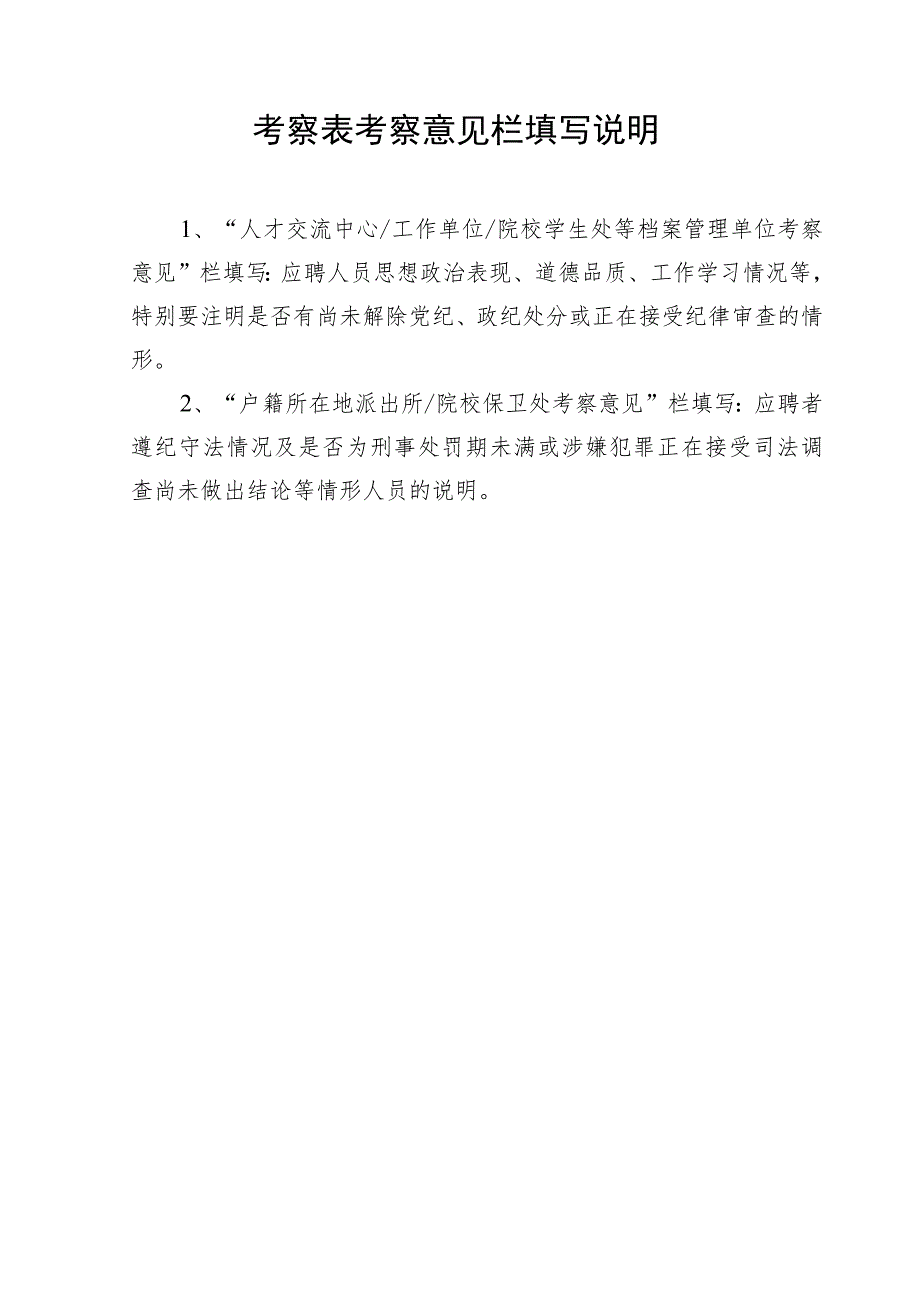 考察表考察意见栏填写说明

1、“人才交流中心/工作单位/院校学生处等档案管理单位考察意见”栏填写：应聘人员思想政治表现、道德品质、工作学习情况等，特别要注明是否有尚未解除党纪、政纪处分或正在接受纪律审查的情形。

2、“户籍所在地派出所/院校保卫处考察意见”栏填写：应聘者遵纪守法情况及是否为刑事处罚期未满或涉嫌犯罪正在接受司法调查尚未做出结论等情形人员的说明。